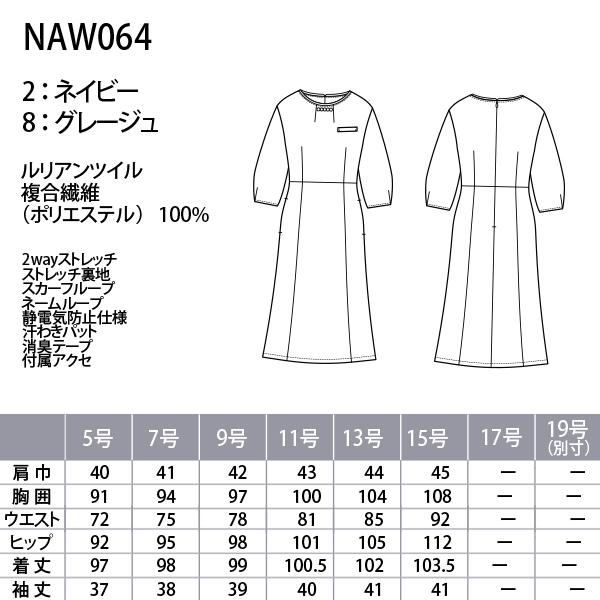 NAW064

2：ネイビー
8：グレージュ

ルリアンツイル
複合繊維
（ポリエステル） 100%

2wayストレッチ
ストレッチ裏地
スカーフループ
ネームループ
静電気防止仕様
汗わきパット
消臭テープ
付属アクセ

| | 5号 | 7号 | 9号 | 11号 | 13号 | 15号 | 17号 | 19号（別寸） |
|---|---|---|---|---|---|---|---|---|
| 肩巾 | 40 | 41 | 42 | 43 | 44 | 45 | ー | ー |
| 胸囲 | 91 | 94 | 97 | 100 | 104 | 108 | ー | ー |
| ウエスト | 72 | 75 | 78 | 81 | 85 | 92 | ー | ー |
| ヒップ | 92 | 95 | 98 | 101 | 105 | 112 | ー | ー |
| 着丈 | 97 | 98 | 99 | 100.5 | 102 | 103.5 | ー | ー |
| 袖丈 | 37 | 38 | 39 | 40 | 41 | 41 | ー | ー |